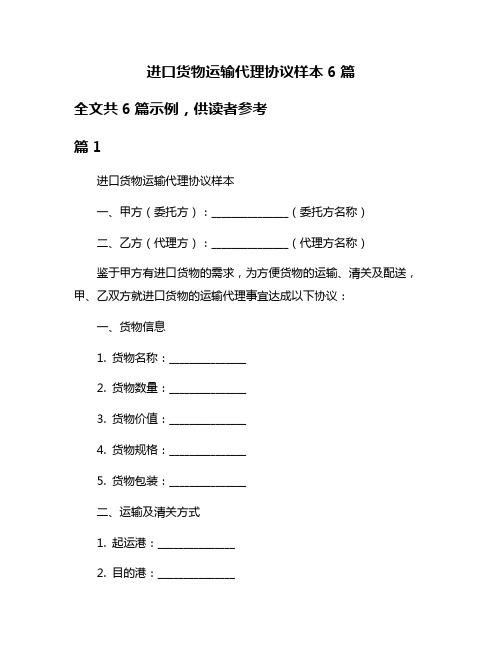 进口货物运输代理协议样本 6 篇

全文共 6 篇示例，供读者参考

篇 1

进口货物运输代理协议样本

一、甲方（委托方）：______________（委托方名称）

二、乙方（代理方）：______________（代理方名称）

鉴于甲方有进口货物的需求，为方便货物的运输、清关及配送，甲、乙双方就进口货物的运输代理事宜达成以下协议：

一、货物信息

1. 货物名称：______________

2. 货物数量：______________

3. 货物价值：______________

4. 货物规格：______________

5. 货物包装：______________

二、运输及清关方式

1. 起运港：______________

2. 目的港：______________